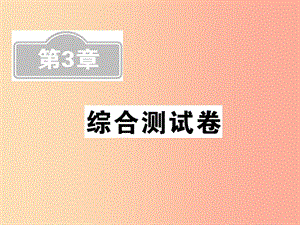 第3章

综合测试卷